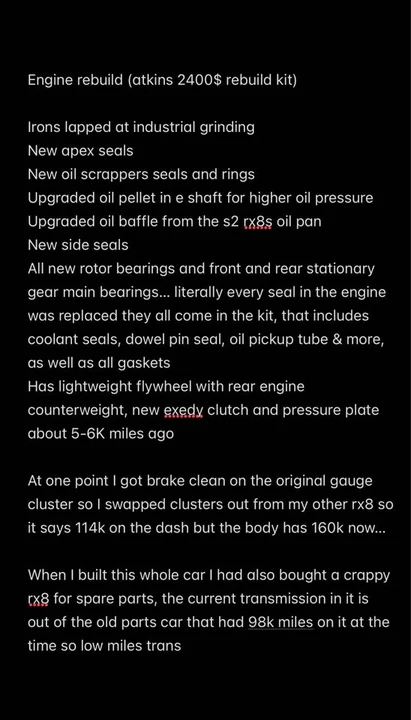 Engine rebuild (atkins 2400$ rebuild kit)

Irons lapped at industrial grinding
New apex seals
New oil scrappers seals and rings
Upgraded oil pellet in e shaft for higher oil pressure
Upgraded oil baffle from the s2 rx8s oil pan
New side seals
All new rotor bearings and front and rear stationary gear main bearings... literally every seal in the engine was replaced they all come in the kit, that includes coolant seals, dowel pin seal, oil pickup tube & more, as well as all gaskets
Has lightweight flywheel with rear engine counterweight, new exedy clutch and pressure plate about 5-6K miles ago

At one point I got brake clean on the original gauge cluster so I swapped clusters out from my other rx8 so it says 114k on the dash but the body has 160k now...

When I built this whole car I had also bought a crappy rx8 for spare parts, the current transmission in it is out of the old parts car that had 98k miles on it at the time so low miles trans